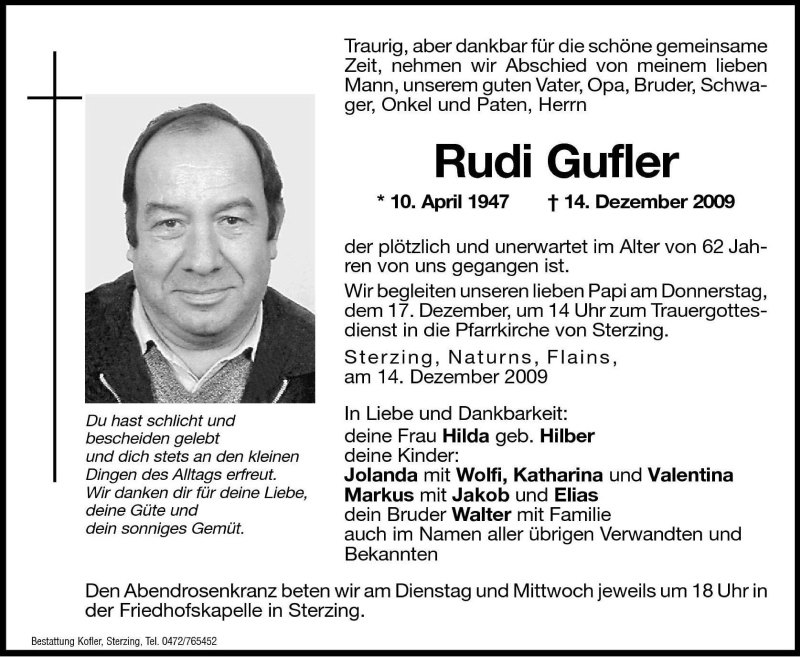 Traurig, aber dankbar für die schöne gemeinsame Zeit, nehmen wir Abschied von meinem lieben Mann, unserem guten Vater, Opa, Bruder, Schwager, Onkel und Paten, Herrn

Rudi Gufler

* 10. April 1947 † 14. Dezember 2009

der plötzlich und unerwartet im Alter von 62 Jahren von uns gegangen ist.

Wir begleiten unseren lieben Papi am Donnerstag, dem 17. Dezember, um 14 Uhr zum Trauergottesdienst in die Pfarrkirche von Sterzing.

Sterzing, Naturns, Flains,
am 14. Dezember 2009

In Liebe und Dankbarkeit:
deine Frau Hilda geb. Hilber
deine Kinder:
Jolanda mit Wolfi, Katharina und Valentina
Markus mit Jakob und Elias
dein Bruder Walter mit Familie
auch im Namen aller übrigen Verwandten und Bekannten

Du hast schlicht und bescheiden gelebt und dich stets an den kleinen Dingen des Alltags erfreut. Wir danken dir für deine Liebe, deine Güte und dein sonniges Gemüt.

Den Abendrosenkranz beten wir am Dienstag und Mittwoch jeweils um 18 Uhr in der Friedhofskapelle in Sterzing.

Bestattung Kofler, Sterzing, Tel. 0472/765452